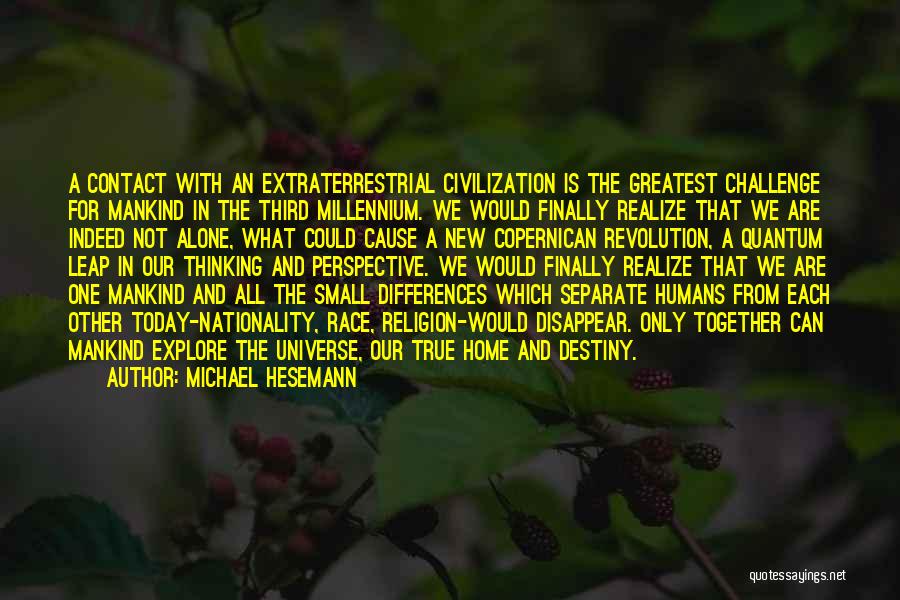 A CONTACT WITH AN EXTRATERRESTRIAL CIVILIZATION IS THE GREATEST CHALLENGE FOR MANKIND IN THE THIRD MILLENNIUM. WE WOULD FINALLY REALIZE THAT WE ARE INDEED NOT ALONE, WHAT COULD CAUSE A NEW COPERNICAN REVOLUTION, A QUANTUM LEAP IN OUR THINKING AND PERSPECTIVE. WE WOULD FINALLY REALIZE THAT WE ARE ONE MANKIND AND ALL THE SMALL DIFFERENCES WHICH SEPARATE HUMANS FROM EACH OTHER TODAY-NATIONALITY, RACE, RELIGION-WOULD DISAPPEAR. ONLY TOGETHER CAN MANKIND EXPLORE THE UNIVERSE, OUR TRUE HOME AND DESTINY.

AUTHOR: MICHAEL HESEMANN

quotessayings.net